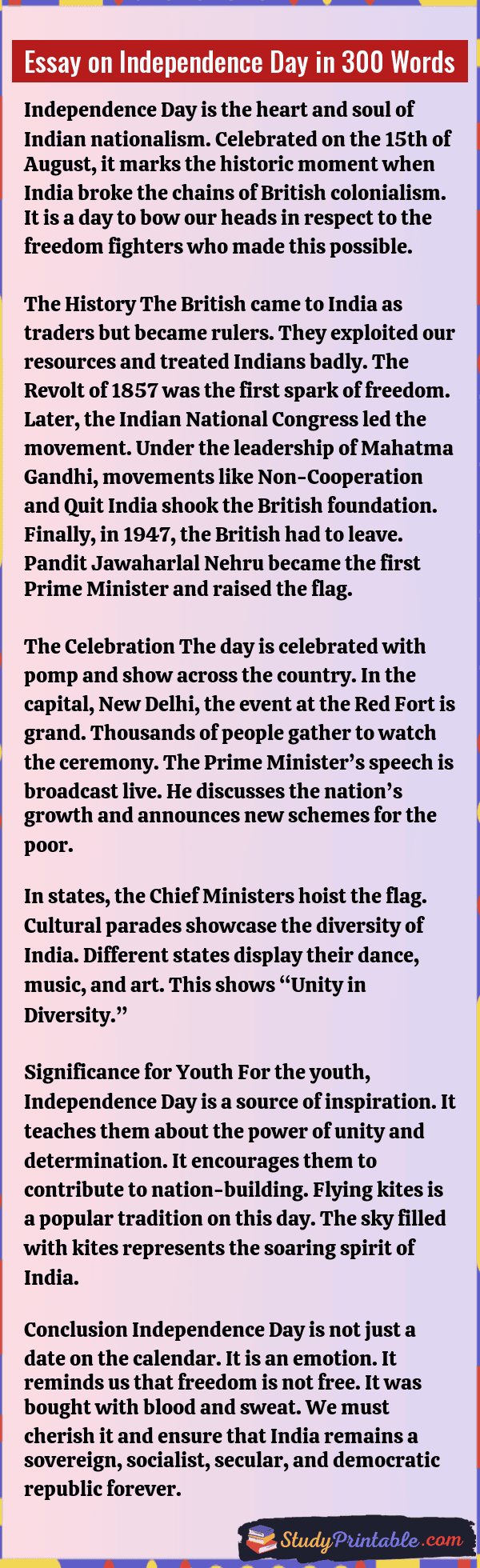 Essay on Independence Day in 300 Words

Independence Day is the heart and soul of Indian nationalism. Celebrated on the 15th of August, it marks the historic moment when India broke the chains of British colonialism. It is a day to bow our heads in respect to the freedom fighters who made this possible.

The History The British came to India as traders but became rulers. They exploited our resources and treated Indians badly. The Revolt of 1857 was the first spark of freedom. Later, the Indian National Congress led the movement. Under the leadership of Mahatma Gandhi, movements like Non-Cooperation and Quit India shook the British foundation. Finally, in 1947, the British had to leave. Pandit Jawaharlal Nehru became the first Prime Minister and raised the flag.

The Celebration The day is celebrated with pomp and show across the country. In the capital, New Delhi, the event at the Red Fort is grand. Thousands of people gather to watch the ceremony. The Prime Minister's speech is broadcast live. He discusses the nation's growth and announces new schemes for the poor.

In states, the Chief Ministers hoist the flag. Cultural parades showcase the diversity of India. Different states display their dance, music, and art. This shows "Unity in Diversity."

Significance for Youth For the youth, Independence Day is a source of inspiration. It teaches them about the power of unity and determination. It encourages them to contribute to nation-building. Flying kites is a popular tradition on this day. The sky filled with kites represents the soaring spirit of India.

Conclusion Independence Day is not just a date on the calendar. It is an emotion. It reminds us that freedom is not free. It was bought with blood and sweat. We must cherish it and ensure that India remains a sovereign, socialist, secular, and democratic republic forever.

StudyPrintable.com